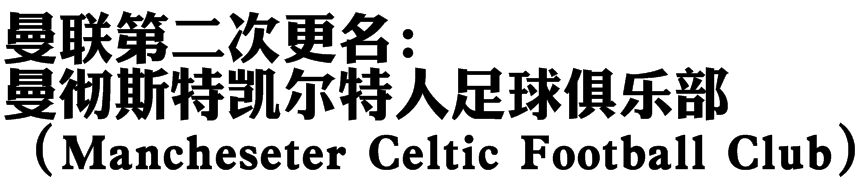 曼联第二次更名：
曼彻斯特凯尔特人足球俱乐部
（Mancheseter Celtic Football Club）